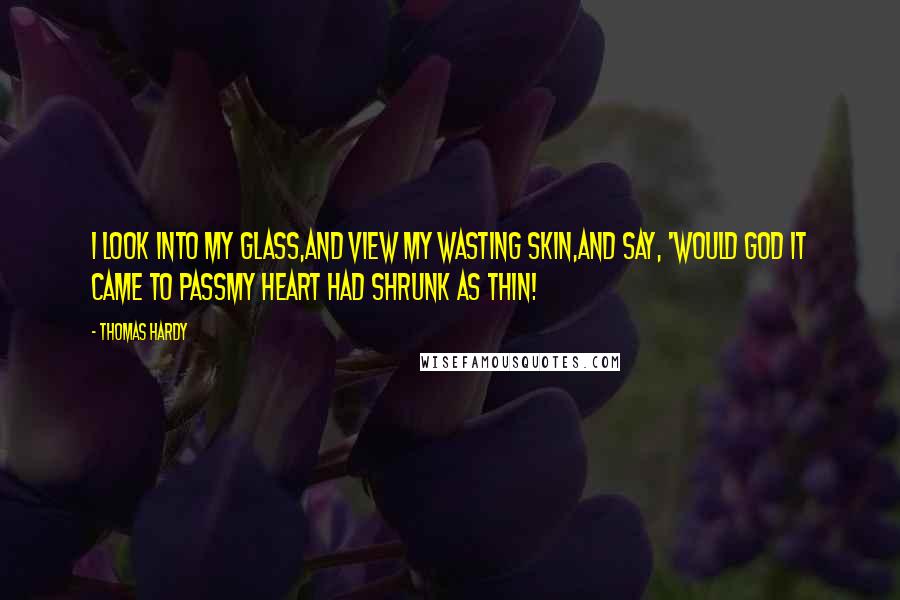 I LOOK INTO MY GLASS,AND VIEW MY WASTING SKIN,AND SAY, "WOULD GOD IT CAME TO PASSMY HEART HAD SHRUNK AS THIN!

- THOMAS HARDY

WISEFAMOUSQUOTES.COM